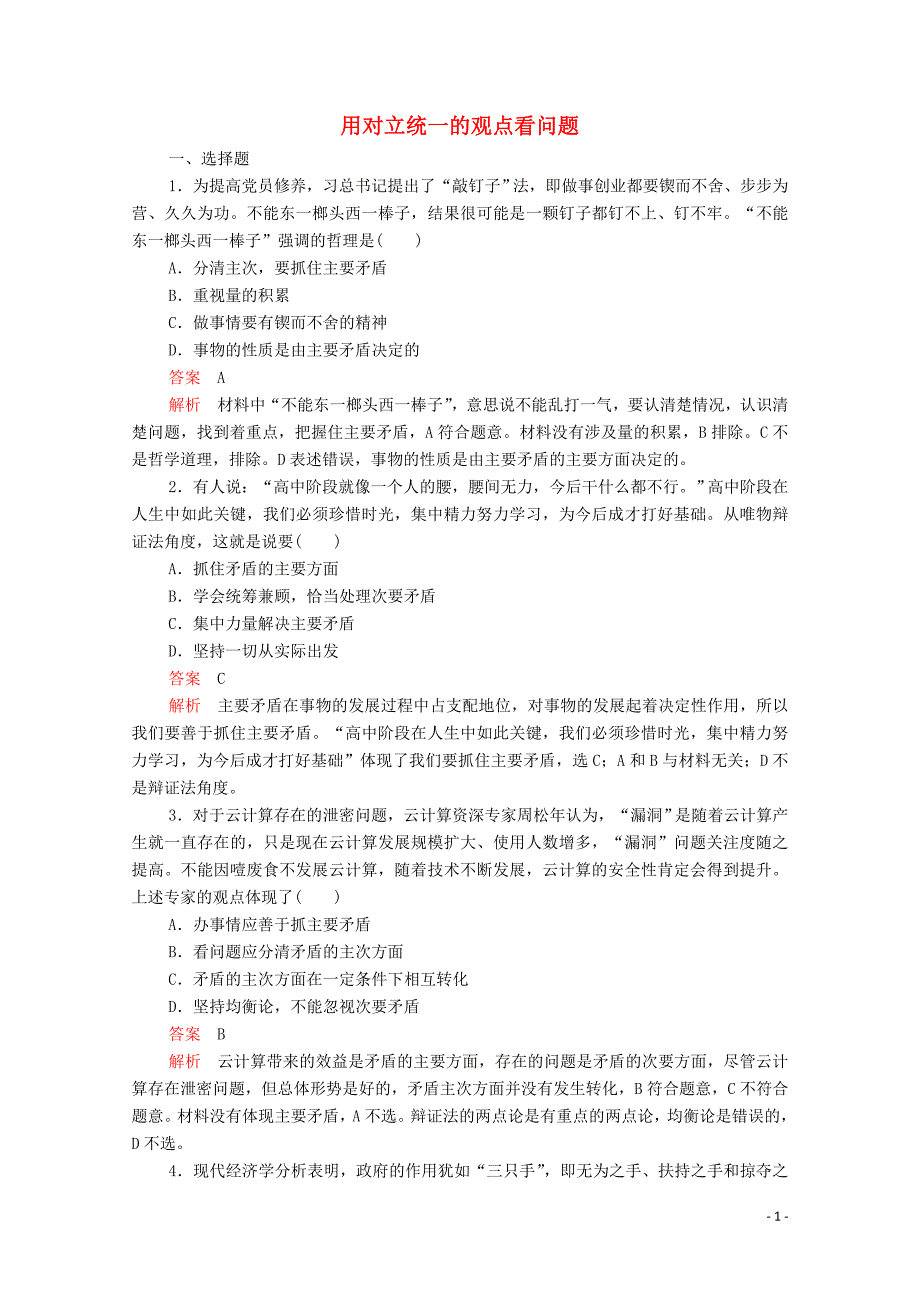 用对立统一的观点看问题

一、选择题

1．为提高党员修养，习总书记提出了“敲钉子”法，即做事创业都要锲而不舍、步步为营、久久为功。不能东一榔头西一棒子，结果很可能是一颗钉子都钉不上、钉不牢。“不能东一榔头西一棒子”强调的哲理是(　　)

A．分清主次，要抓住主要矛盾

B．重视量的积累

C．做事情要有锲而不舍的精神

D．事物的性质是由主要矛盾决定的

答案　A

解析　材料中“不能东一榔头西一棒子”，意思说不能乱打一气，要认清楚情况，认识清楚问题，找到着重点，把握住主要矛盾，A符合题意。材料没有涉及量的积累，B排除。C不是哲学道理，排除。D表述错误，事物的性质是由主要矛盾的主要方面决定的。

2．有人说：“高中阶段就像一个人的腰，腰间无力，今后干什么都不行。”高中阶段在人生中如此关键，我们必须珍惜时光，集中精力努力学习，为今后成才打好基础。从唯物辩证法角度，这就是说要(　　)

A．抓住矛盾的主要方面

B．学会统筹兼顾，恰当处理次要矛盾

C．集中力量解决主要矛盾

D．坚持一切从实际出发

答案　C

解析　主要矛盾在事物的发展过程中占支配地位，对事物的发展起着决定性作用，所以我们要善于抓住主要矛盾。“高中阶段在人生中如此关键，我们必须珍惜时光，集中精力努力学习，为今后成才打好基础”体现了我们要抓住主要矛盾，选C；A和B与材料无关；D不是辩证法角度。

3．对于云计算存在的泄密问题，云计算资深专家周松年认为，“漏洞”是随着云计算产生就一直存在的，只是现在云计算发展规模扩大、使用人数增多，“漏洞”问题关注度随之提高。不能因噎废食不发展云计算，随着技术不断发展，云计算的安全性肯定会得到提升。上述专家的观点体现了(　　)

A．办事情应善于抓主要矛盾

B．看问题应分清矛盾的主次方面

C．矛盾的主次方面在一定条件下相互转化

D．坚持均衡论，不能忽视次要矛盾

答案　B

解析　云计算带来的效益是矛盾的主要方面，存在的问题是矛盾的次要方面，尽管云计算存在泄密问题，但总体形势是好的，矛盾主次方面并没有发生转化，B符合题意，C不符合题意。材料没有体现主要矛盾，A不选。辩证法的两点论是有重点的两点论，均衡论是错误的，D不选。

4．现代经济学分析表明，政府的作用犹如“三只手”，即无为之手、扶持之手和掠夺之

- 1 -